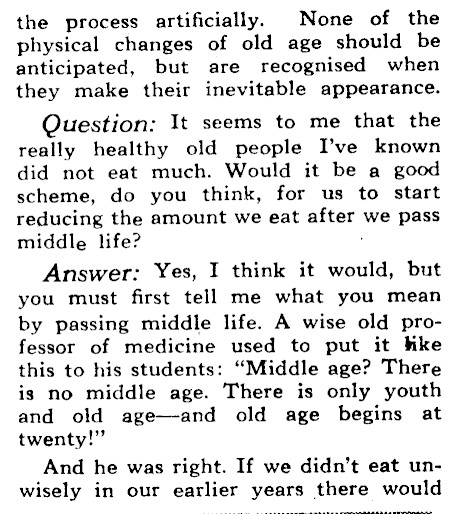 the process artificially. None of the physical changes of old age should be anticipated, but are recognised when they make their inevitable appearance.

Question: It seems to me that the really healthy old people I've known did not eat much. Would it be a good scheme, do you think, for us to start reducing the amount we eat after we pass middle life?

Answer: Yes, I think it would, but you must first tell me what you mean by passing middle life. A wise old professor of medicine used to put it like this to his students: "Middle age? There is no middle age. There is only youth and old age—and old age begins at twenty!"

And he was right. If we didn't eat unwisely in our earlier years there would